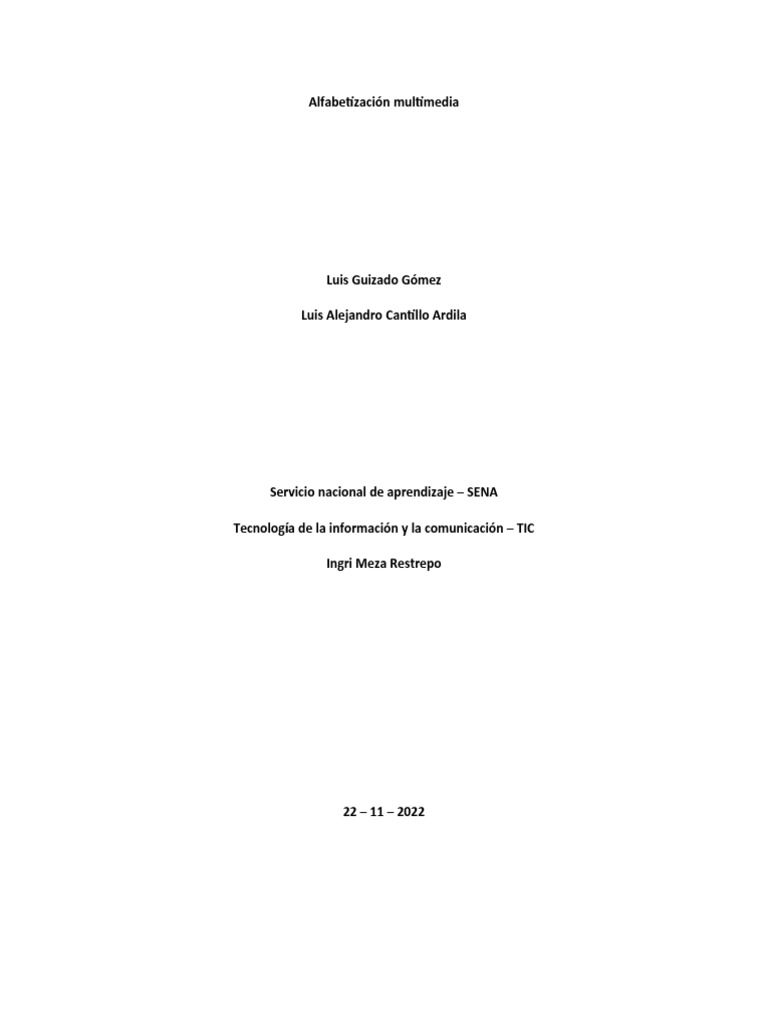 Alfabetización multimedia

Luis Guizado Gómez

Luis Alejandro Cantillo Ardila

Servicio nacional de aprendizaje – SENA

Tecnología de la información y la comunicación – TIC

Ingri Meza Restrepo

22 – 11 – 2022